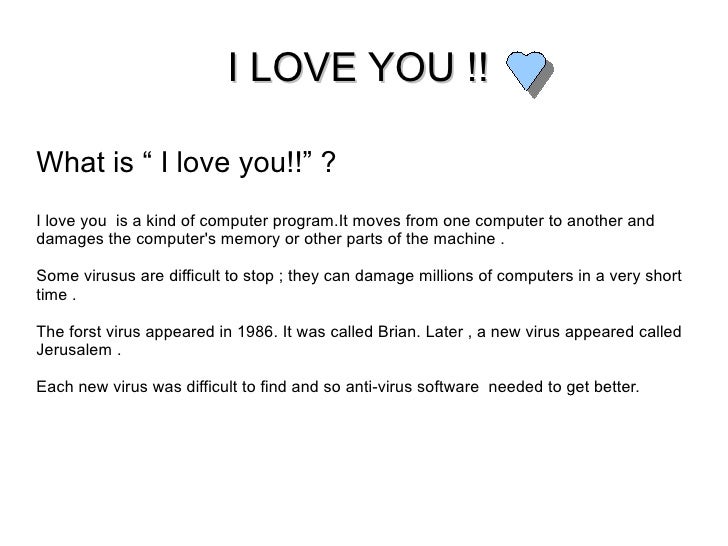 I LOVE YOU !!

What is " I love you!!" ?

I love you is a kind of computer program.It moves from one computer to another and damages the computer's memory or other parts of the machine .

Some virusus are difficult to stop ; they can damage millions of computers in a very short time .

The forst virus appeared in 1986. It was called Brian. Later , a new virus appeared called Jerusalem .

Each new virus was difficult to find and so anti-virus software needed to get better.